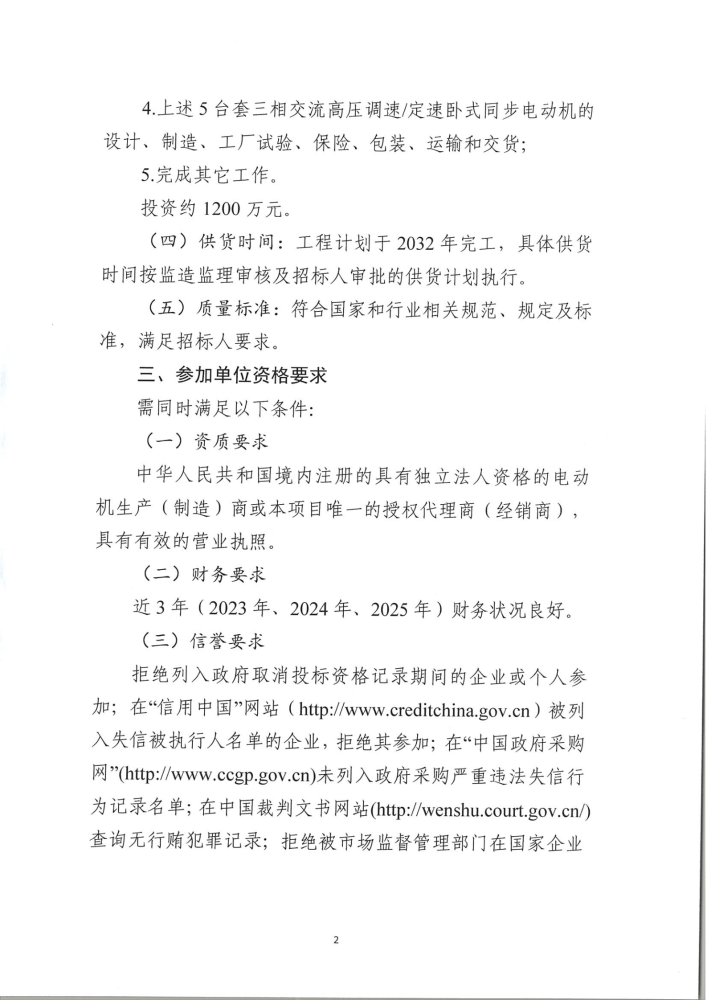 4.上述 5 台套三相交流高压调速/定速卧式同步电动机的设计、制造、工厂试验、保险、包装、运输和交货;

5.完成其它工作。

投资约 1200 万元。

（四）供货时间：工程计划于 2032 年完工，具体供货时间按监造监理审核及招标人审批的供货计划执行。

（五）质量标准：符合国家和行业相关规范、规定及标准，满足招标人要求。

三、参加单位资格要求

需同时满足以下条件:

（一）资质要求

中华人民共和国境内注册的具有独立法人资格的电动机生产（制造）商或本项目唯一的授权代理商（经销商），具有有效的营业执照。

（二）财务要求

近 3 年（2023 年、2024 年、2025 年）财务状况良好。

（三）信誉要求

拒绝列入政府取消投标资格记录期间的企业或个人参加；在“信用中国”网站（http://www.creditchina.gov.cn）被列入失信被执行人名单的企业，拒绝其参加；在“中国政府采购网”(http://www.ccgp.gov.cn)未列入政府采购严重违法失信行为记录名单；在中国裁判文书网站(http://wenshu.court.gov.cn/)查询无行贿犯罪记录；拒绝被市场监督管理部门在国家企业

2